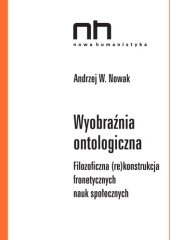 nh
nowa humanistyka

Andrzej W. Nowak

Wyobraźnia ontologiczna

Filozoficzna (re)konstrukcja fronetycznych nauk społecznych